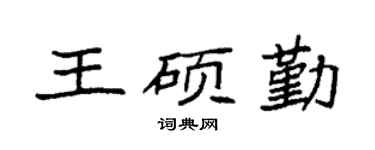 王硕勤

词典网